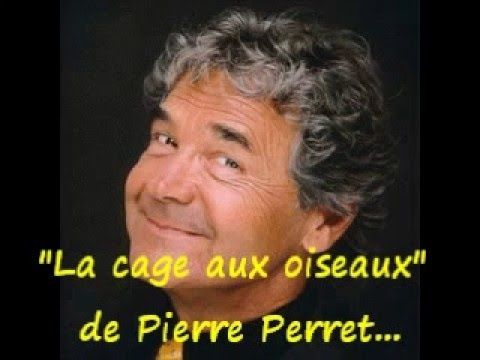 "La cage aux oiseaux"
de Pierre Perret...